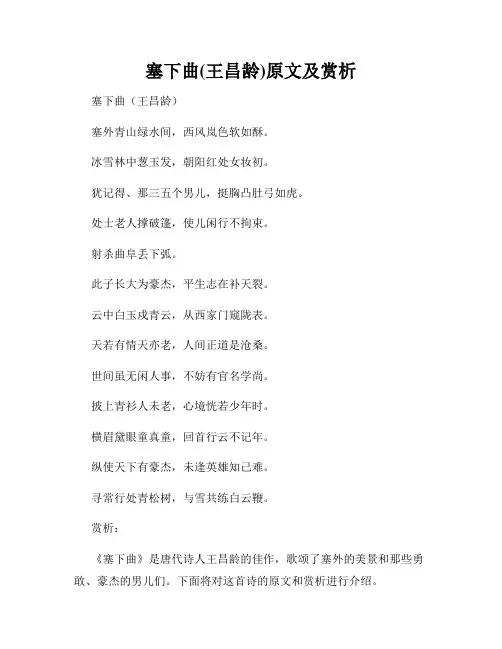 塞下曲(王昌龄)原文及赏析

塞下曲（王昌龄）

塞外青山绿水间，西风岚色软如酥。

冰雪林中葱玉发，朝阳红处女妆初。

犹记得、那三五个男儿，挺胸凸肚弓如虎。

处士老人撑破篷，使儿闲行不拘束。

射杀曲阜丢下弧。

此子长大为豪杰，平生志在补天裂。

云中白玉成青云，从西家门窥陇表。

天若有情天亦老，人间正道是沧桑。

世间虽无闲人事，不妨有官名学尚。

披上青衫人未老，心境恍若少年时。

横眉黛眼童真童，回首行云不记年。

纵使天下有豪杰，未逢英雄知己难。

寻常行处青松树，与雪共练白云鞭。

赏析：

《塞下曲》是唐代诗人王昌龄的佳作，歌颂了塞外的美景和那些勇敢、豪杰的男儿们。下面将对这首诗的原文和赏析进行介绍。